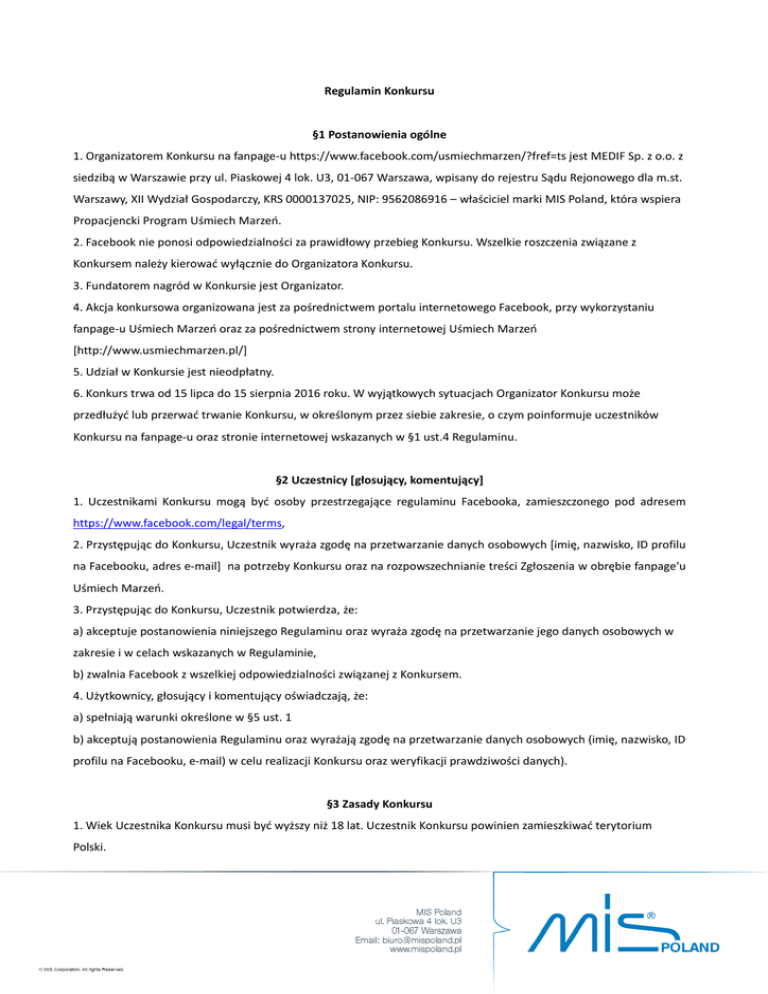 Regulamin Konkursu

§1 Postanowienia ogólne

1. Organizatorem Konkursu na fanpage-u https://www.facebook.com/usmiechmarzen/?fref=ts jest MEDIF Sp. z o.o. z siedzibą w Warszawie przy ul. Piaskowej 4 lok. U3, 01-067 Warszawa, wpisany do rejestru Sądu Rejonowego dla m.st. Warszawy, XII Wydział Gospodarczy, KRS 0000137025, NIP: 9562086916 – właściciel marki MIS Poland, która wspiera Propacjencki Program Uśmiech Marzeń.
2. Facebook nie ponosi odpowiedzialności za prawidłowy przebieg Konkursu. Wszelkie roszczenia związane z Konkursem należy kierować wyłącznie do Organizatora Konkursu.
3. Fundatorem nagród w Konkursie jest Organizator.
4. Akcja konkursowa organizowana jest za pośrednictwem portalu internetowego Facebook, przy wykorzystaniu fanpage-u Uśmiech Marzeń oraz za pośrednictwem strony internetowej Uśmiech Marzeń [http://www.usmiechmarzen.pl/]
5. Udział w Konkursie jest nieodpłatny.
6. Konkurs trwa od 15 lipca do 15 sierpnia 2016 roku. W wyjątkowych sytuacjach Organizator Konkursu może przedłużyć lub przerwać trwanie Konkursu, w określonym przez siebie zakresie, o czym poinformuje uczestników Konkursu na fanpage-u oraz stronie internetowej wskazanych w §1 ust.4 Regulaminu.

§2 Uczestnicy [głosujący, komentujący]

1. Uczestnikami Konkursu mogą być osoby przestrzegające regulaminu Facebooka, zamieszczonego pod adresem https://www.facebook.com/legal/terms,
2. Przystępując do Konkursu, Uczestnik wyraża zgodę na przetwarzanie danych osobowych [imię, nazwisko, ID profilu na Facebooku, adres e-mail] na potrzeby Konkursu oraz na rozpowszechnianie treści Zgłoszenia w obrębie fanpage'u Uśmiech Marzeń.
3. Przystępując do Konkursu, Uczestnik potwierdza, że:
a) akceptuje postanowienia niniejszego Regulaminu oraz wyraża zgodę na przetwarzanie jego danych osobowych w zakresie i w celach wskazanych w Regulaminie,
b) zwalnia Facebook z wszelkiej odpowiedzialności związanej z Konkursem.
4. Użytkownicy, głosujący i komentujący oświadczają, że:
a) spełniają warunki określone w §5 ust. 1
b) akceptują postanowienia Regulaminu oraz wyrażają zgodę na przetwarzanie danych osobowych (imię, nazwisko, ID profilu na Facebooku, e-mail) w celu realizacji Konkursu oraz weryfikacji prawdziwości danych).

§3 Zasady Konkursu

1. Wiek Uczestnika Konkursu musi być wyższy niż 18 lat. Uczestnik Konkursu powinien zamieszkiwać terytorium Polski.

MIS Poland
ul. Piaskowa 4 lok. U3
01-067 Warszawa
Email: biuro@mispoland.pl
www.mispoland.pl

MIS® POLAND

© MIS Corporation. All rights Reserved.